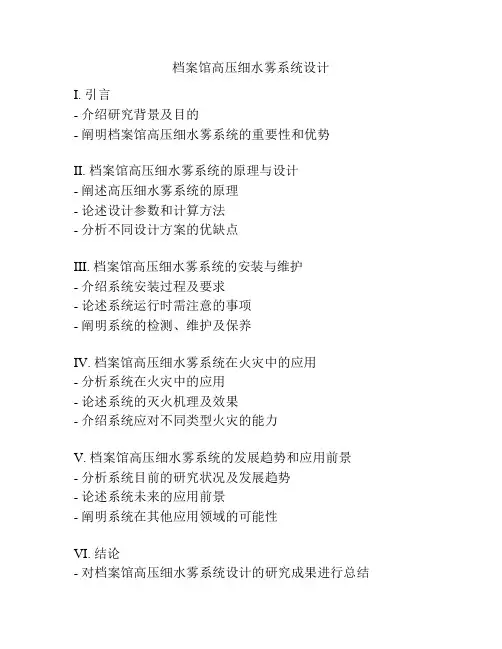 档案馆高压细水雾系统设计

I. 引言
- 介绍研究背景及目的
- 阐明档案馆高压细水雾系统的重要性和优势

II. 档案馆高压细水雾系统的原理与设计
- 阐述高压细水雾系统的原理
- 论述设计参数和计算方法
- 分析不同设计方案的优缺点

III. 档案馆高压细水雾系统的安装与维护
- 介绍系统安装过程及要求
- 论述系统运行时需注意的事项
- 阐明系统的检测、维护及保养

IV. 档案馆高压细水雾系统在火灾中的应用
- 分析系统在火灾中的应用
- 论述系统的灭火机理及效果
- 介绍系统应对不同类型火灾的能力

V. 档案馆高压细水雾系统的发展趋势和应用前景
- 分析系统目前的研究状况及发展趋势
- 论述系统未来的应用前景
- 阐明系统在其他应用领域的可能性

VI. 结论
- 对档案馆高压细水雾系统设计的研究成果进行总结